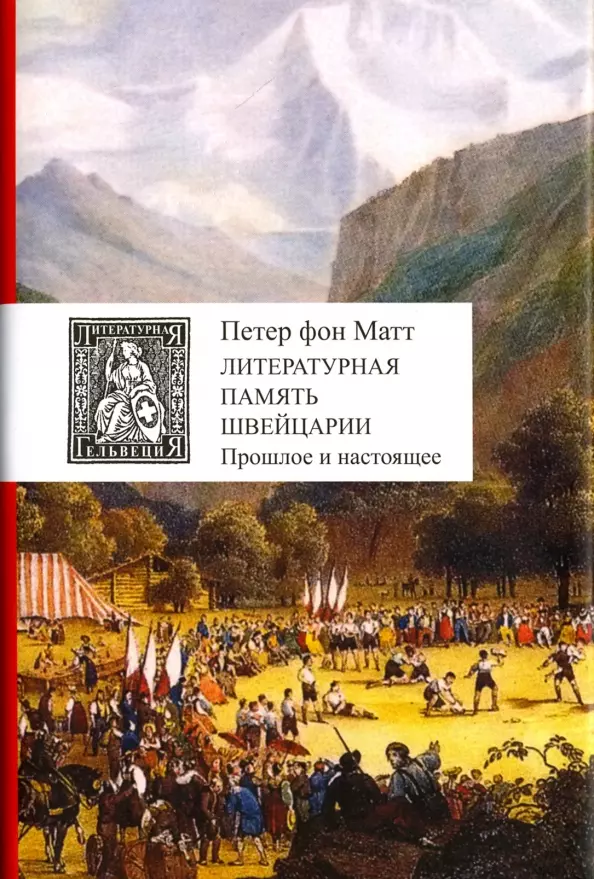 ЛИТЕРАТУРНАЯ
ГЕЛЬВЕЦИЯ

Петер фон Матт
ЛИТЕРАТУРНАЯ ПАМЯТЬ ШВЕЙЦАРИИ
Прошлое и настоящее